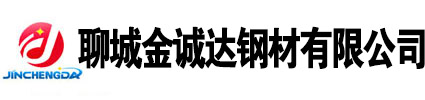 JINCHENGDA

聊城金诚达钢材有限公司